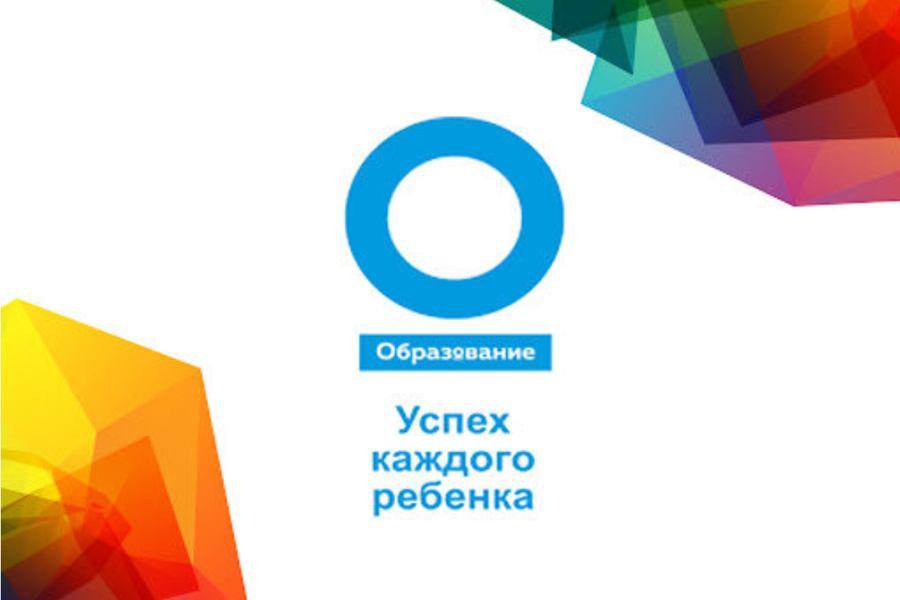 Образование

Успех
каждого
ребенка